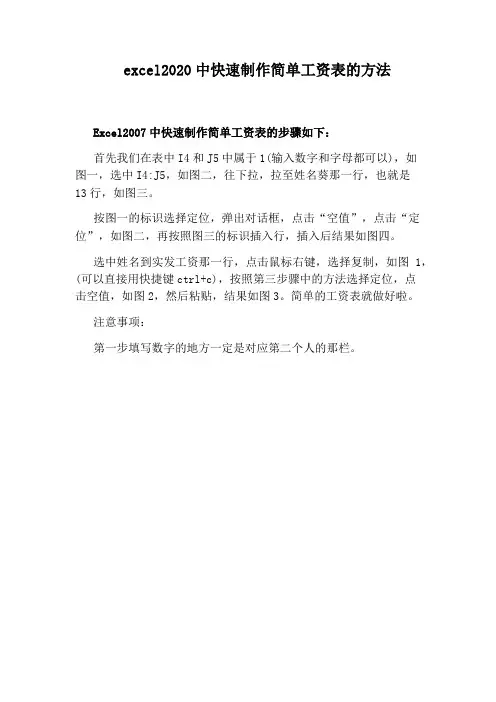 excel2020 中快速制作简单工资表的方法

Excel2007 中快速制作简单工资表的步骤如下：

首先我们在表中 I4 和 J5 中属于 1(输入数字和字母都可以)，如图一，选中 I4:J5，如图二，往下拉，拉至姓名葵那一行，也就是 13 行，如图三。

按图一的标识选择定位，弹出对话框，点击“空值”，点击“定位”，如图二，再按照图三的标识插入行，插入后结果如图四。

选中姓名到实发工资那一行，点击鼠标右键，选择复制，如图 1，(可以直接用快捷键 ctrl+c)，按照第三步骤中的方法选择定位，点击空值，如图 2，然后粘贴，结果如图 3。简单的工资表就做好啦。

注意事项：

第一步填写数字的地方一定是对应第二个人的那栏。